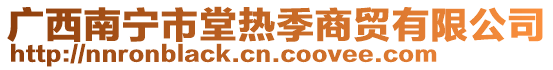 广西南宁市堂热季商贸有限公司
http://nnronblack.cn.coovee.com